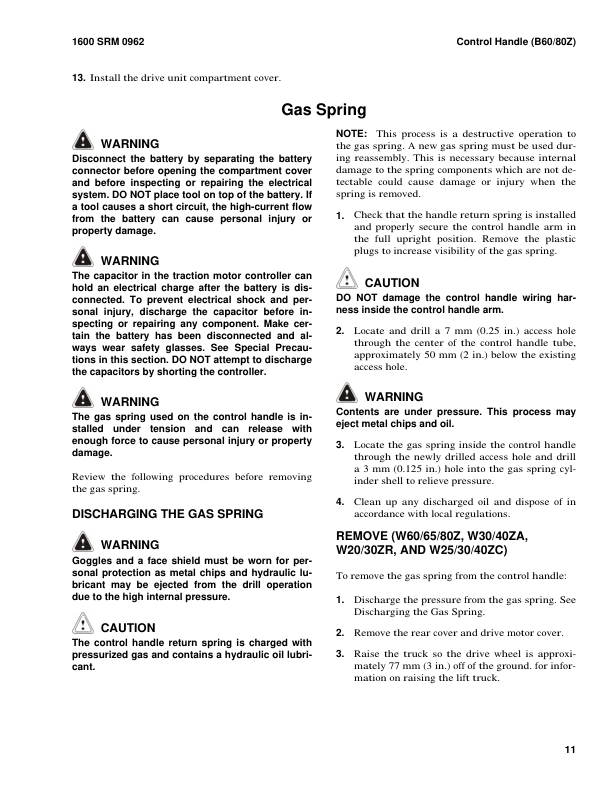 1600 SRM 0962

Control Handle (B60/80Z)

13. Install the drive unit compartment cover.

Gas Spring

WARNING
Disconnect the battery by separating the battery connector before opening the compartment cover and before inspecting or repairing the electrical system. DO NOT place tool on top of the battery. If a tool causes a short circuit, the high-current flow from the battery can cause personal injury or property damage.

WARNING
The capacitor in the traction motor controller can hold an electrical charge after the battery is disconnected. To prevent electrical shock and personal injury, discharge the capacitor before inspecting or repairing any component. Make certain the battery has been disconnected and always wear safety glasses. See Special Precautions in this section. DO NOT attempt to discharge the capacitors by shorting the controller.

WARNING
The gas spring used on the control handle is installed under tension and can release with enough force to cause personal injury or property damage.

Review the following procedures before removing the gas spring.

DISCHARGING THE GAS SPRING

WARNING
Goggles and a face shield must be worn for personal protection as metal chips and hydraulic lubricant may be ejected from the drill operation due to the high internal pressure.

CAUTION
The control handle return spring is charged with pressurized gas and contains a hydraulic oil lubricant.

NOTE: This process is a destructive operation to the gas spring. A new gas spring must be used during reassembly. This is necessary because internal damage to the spring components which are not detectable could cause damage or injury when the spring is removed.

1. Check that the handle return spring is installed and properly secure the control handle arm in the full upright position. Remove the plastic plugs to increase visibility of the gas spring.

CAUTION
DO NOT damage the control handle wiring harness inside the control handle arm.

2. Locate and drill a 7 mm (0.25 in.) access hole through the center of the control handle tube, approximately 50 mm (2 in.) below the existing access hole.

WARNING
Contents are under pressure. This process may eject metal chips and oil.

3. Locate the gas spring inside the control handle through the newly drilled access hole and drill a 3 mm (0.125 in.) hole into the gas spring cylinder shell to relieve pressure.

4. Clean up any discharged oil and dispose of in accordance with local regulations.

REMOVE (W60/65/80Z, W30/40ZA, W20/30ZR, AND W25/30/40ZC)

To remove the gas spring from the control handle:

1. Discharge the pressure from the gas spring. See Discharging the Gas Spring.

2. Remove the rear cover and drive motor cover.

3. Raise the truck so the drive wheel is approximately 77 mm (3 in.) off of the ground. for information on raising the lift truck.

11